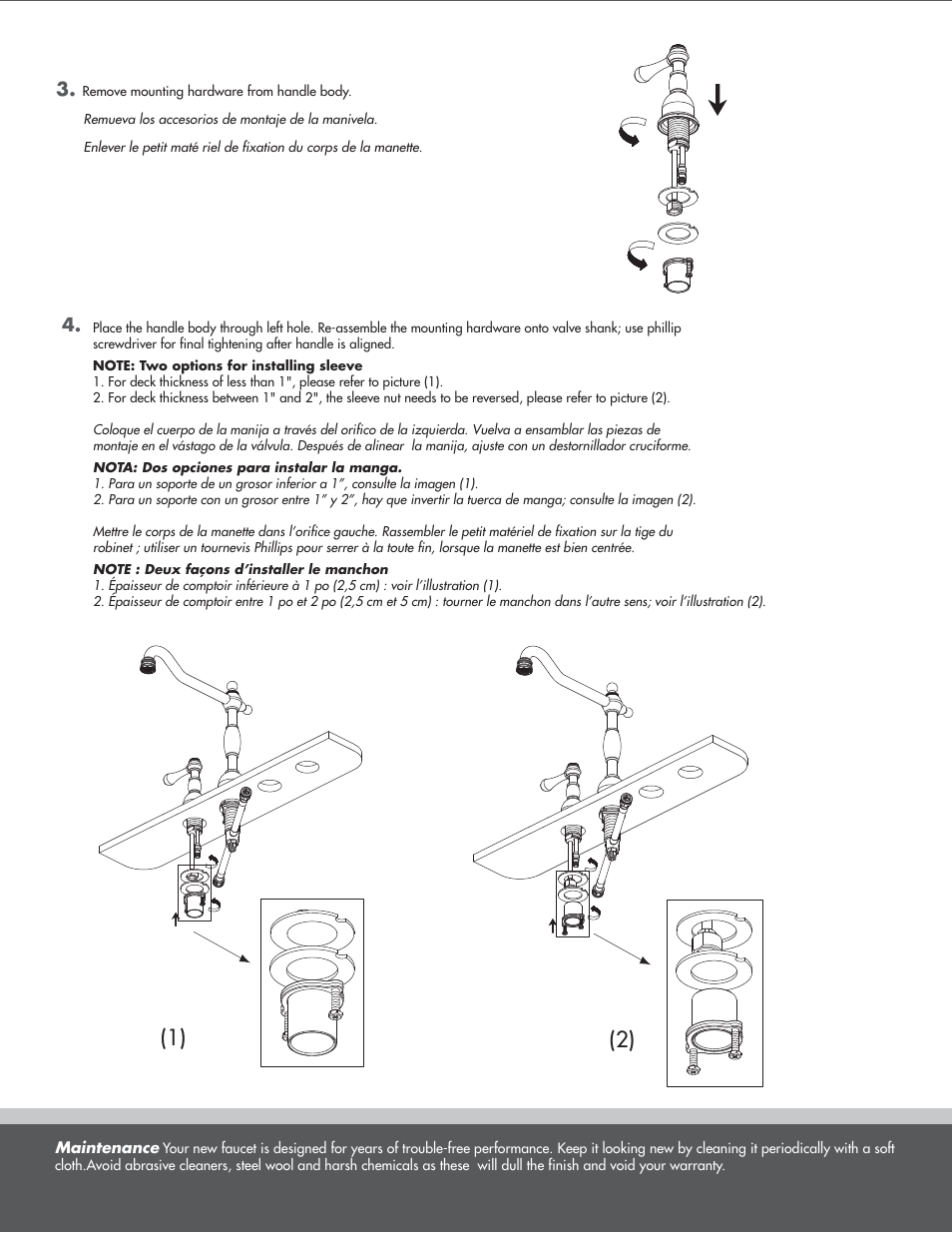 3. Remove mounting hardware from handle body.

Remueva los accesorios de montaje de la manivela.

Enlever le petit maté riel de fixation du corps de la manette.

4. Place the handle body through left hole. Re-assemble the mounting hardware onto valve shank; use phillip screwdriver for final tightening after handle is aligned.

NOTE: Two options for installing sleeve
1. For deck thickness of less than 1", please refer to picture (1).
2. For deck thickness between 1" and 2", the sleeve nut needs to be reversed, please refer to picture (2).

Coloque el cuerpo de la manija a través del orifico de la izquierda. Vuelva a ensamblar las piezas de montaje en el vástago de la válvula. Después de alinear la manija, ajuste con un destornillador cruciforme.

NOTA: Dos opciones para instalar la manga.
1. Para un soporte de un grosor inferior a 1", consulte la imagen (1).
2. Para un soporte con un grosor entre 1" y 2", hay que invertir la tuerca de manga; consulte la imagen (2).

Mettre le corps de la manette dans l'orifice gauche. Rassembler le petit matériel de fixation sur la tige du robinet ; utiliser un tournevis Phillips pour serrer à la toute fin, lorsque la manette est bien centrée.

NOTE : Deux façons d'installer le manchon
1. Épaisseur de comptoir inférieure à 1 po (2,5 cm) : voir l'illustration (1).
2. Épaisseur de comptoir entre 1 po et 2 po (2,5 cm et 5 cm) : tourner le manchon dans l'autre sens; voir l'illustration (2).

(1)

(2)

Maintenance Your new faucet is designed for years of trouble-free performance. Keep it looking new by cleaning it periodically with a soft cloth.Avoid abrasive cleaners, steel wool and harsh chemicals as these will dull the finish and void your warranty.